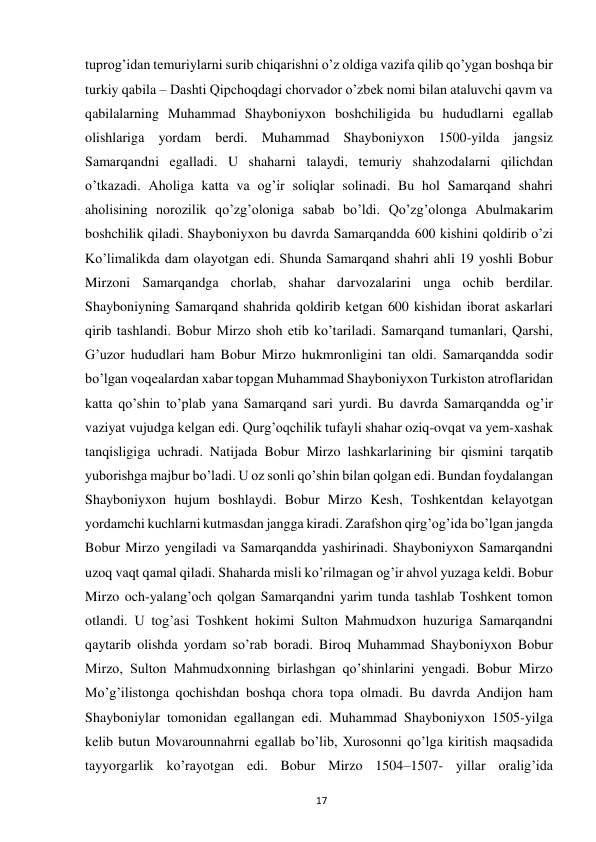 tuprog’idan temuriylarni surib chiqarishni o’z oldiga vazifa qilib qo’ygan boshqa bir turkiy qabila – Dashti Qipchoqdagi chorvador o’zbek nomi bilan ataluvchi qavm va qabilalarning Muhammad Shayboniyxon boshchiligida bu hududlarni egallab olishlariga yordam berdi. Muhammad Shayboniyxon 1500-yilda jangsiz Samarqandni egalladi. U shaharni talaydi, temuriy shahzodalarni qilichdan o’tkazadi. Aholiga katta va og’ir soliqlar solinadi. Bu hol Samarqand shahri aholisining norozilik qo’zg’oloniga sabab bo’ldi. Qo’zg’olonga Abulmakarim boshchilik qiladi. Shayboniyxon bu davrda Samarqandda 600 kishini qoldirib o’zi Ko’limalikda dam olayotgan edi. Shunda Samarqand shahri ahli 19 yoshli Bobur Mirzoni Samarqandga chorlab, shahar darvozalarini unga ochib berdilar. Shayboniyning Samarqand shahrida qoldirib ketgan 600 kishidan iborat askarlari qirib tashlandi. Bobur Mirzo shoh etib ko’tariladi. Samarqand tumanlari, Qarshi, G’uzor hududlari ham Bobur Mirzo hukmronligini tan oldi. Samarqandda sodir bo’lgan voqealardan xabar topgan Muhammad Shayboniyxon Turkiston atroflaridan katta qo’shin to’plab yana Samarqand sari yurdi. Bu davrda Samarqandda og’ir vaziyat vujudga kelgan edi. Qurg’oqchilik tufayli shahar oziq-ovqat va yem-xashak tanqisligiga uchradi. Natijada Bobur Mirzo lashkarlarining bir qismini tarqatib yuborishga majbur bo’ladi. U oz sonli qo’shin bilan qolgan edi. Bundan foydalangan Shayboniyxon hujum boshlaydi. Bobur Mirzo Kesh, Toshkentdan kelayotgan yordamchi kuchlarni kutmasdan jangga kiradi. Zarafshon qirg’og’ida bo’lgan jangda Bobur Mirzo yengiladi va Samarqandda yashirinadi. Shayboniyxon Samarqandni uzoq vaqt qamal qiladi. Shaharda misli ko’rilmagan og’ir ahvol yuzaga keldi. Bobur Mirzo och-yalang’och qolgan Samarqandni yarim tunda tashlab Toshkent tomon otlandi. U tog’asi Toshkent hokimi Sulton Mahmudxon huzuriga Samarqandni qaytarib olishda yordam so’rab boradi. Biroq Muhammad Shayboniyxon Bobur Mirzo, Sulton Mahmudxonning birlashgan qo’shinlarini yengadi. Bobur Mirzo Mo’g’ilistonga qochishdan boshqa chora topa olmadi. Bu davrda Andijon ham Shayboniylar tomonidan egallangan edi. Muhammad Shayboniyxon 1505-yilga kelib butun Movarounnahrni egallab bo’lib, Xurosonni qo’lga kiritish maqsadida tayyorgarlik ko’rayotgan edi. Bobur Mirzo 1504–1507- yillar oralig’ida

17